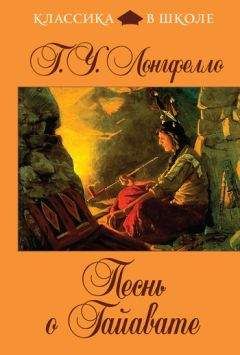 КЛАССИКА В ШКОЛЕ

Г. У. Лонгфелло

Песнь о Гайавате